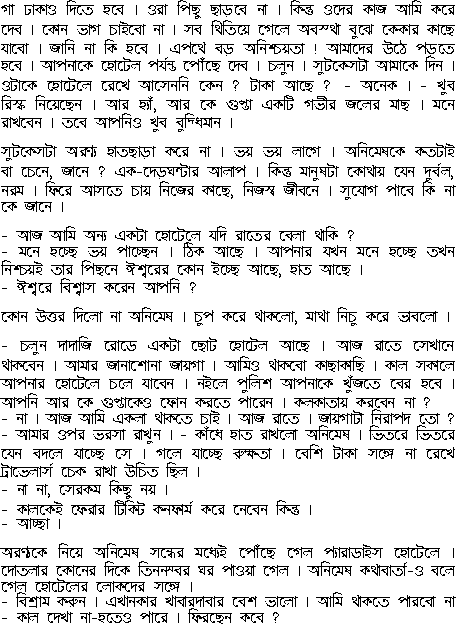 গা ঢাকাও দিতে হবে । ওরা পিছু ছাড়বে না । কিন্তু ওদের কাজ আমি করে দেব । কোন ভাগ চাইবো না । সব থিতিয়ে গেলে অবস্থা বুঝে কেকার কাছে যাবো । জানি না কি হবে । এপথে বড় অনিশ্চয়তা ! আমাদের উঠে পড়তে হবে । আপনাকে হোটেল পর্যন্ত পৌঁছে দেব । চলুন । সুটকেসটা আমাকে দিন । ওটাকে হোটেলে রেখে আসেননি কেন ? টাকা আছে ? - অনেক । - খুব রিস্ক নিয়েছেন । আর হ্যাঁ, আর কে গুপ্তা একটি গভীর জলের মাছ । মনে রাখবেন । তবে আপনিও খুব বুদ্ধিমান ।

সুটকেসটা অরুন্ধ হাতছাড়া করে না । ভয় ভয় লাগে । অনিমেষকে কতটাই বা চেনে, জানে ? এক-দেড়ঘন্টার আলাপ । কিন্তু মানুষটা কোথায় যেন দুর্বল, নরম । ফিরে আসতে চায় নিজের কাছে, নিজস্ব জীবনে । সুযোগ পাবে কি না কে জানে ।

- আজ আমি অন্য একটা হোটেলে যদি রাতের বেলা থাকি ?
- মনে হচ্ছে ভয় পাচ্ছেন । ঠিক আছে । আপনার যখন মনে হচ্ছে তখন নিশ্চয়ই তার পিছনে ঈশ্বরের কোন ইচ্ছে আছে, হাত আছে ।
- ঈশ্বরে বিশ্বাস করেন আপনি ?

কোন উত্তর দিলো না অনিমেষ । চুপ করে থাকলো, মাথা নিচু করে ভাবলো ।

- চলুন দাদাজি রোডে একটা ছোট হোটেল আছে । আজ রাতে সেখানে থাকবেন । আমার জানাশোনা জায়গা । আমিও থাকবো কাছাকাছি । কাল সকালে আপনার হোটেলে চলে যাবেন । নইলে পুলিশ আপনাকে খুঁজতে বের হবে । আপনি আর কে গুপ্তাকেও ফোন করতে পারেন । কলকাতায় করবেন না ?
- না । আজ আমি একলা থাকতে চাই । আজ রাতে । জায়গাটা নিরাপদ তো ?
- আমার ওপর ভরসা রাখুন । - কাঁধে হাত রাখলো অনিমেষ । ভিতরে ভিতরে যেন বদলে যাচ্ছে সে । গলে যাচ্ছে রুক্ষতা । বেশি টাকা সঙ্গে না রেখে ট্রাভেলার্স চেক রাখা উচিত ছিল ।
- না না, সেরকম কিছু নয় ।
- কালকেই ফেরার টিকিট কনফার্ম করে নেবেন কিন্তু ।
- আচ্ছা ।

অরুন্ধকে নিয়ে অনিমেষ সন্ধের মধ্যেই পৌঁছে গেল প্যারাডাইস হোটেলে । দোতলার কোনের দিকে তিননম্বর ঘর পাওয়া গেল । অনিমেষ কথাবার্তা-ও বলে গেল হোটেলের লোকদের সঙ্গে ।
- বিশ্রাম করুন । এখানকার খাবারদাবার বেশ ভালো । আমি থাকতে পারবো না - কাল দেখা না-হতেও পারে । ফিরছেন কবে ?